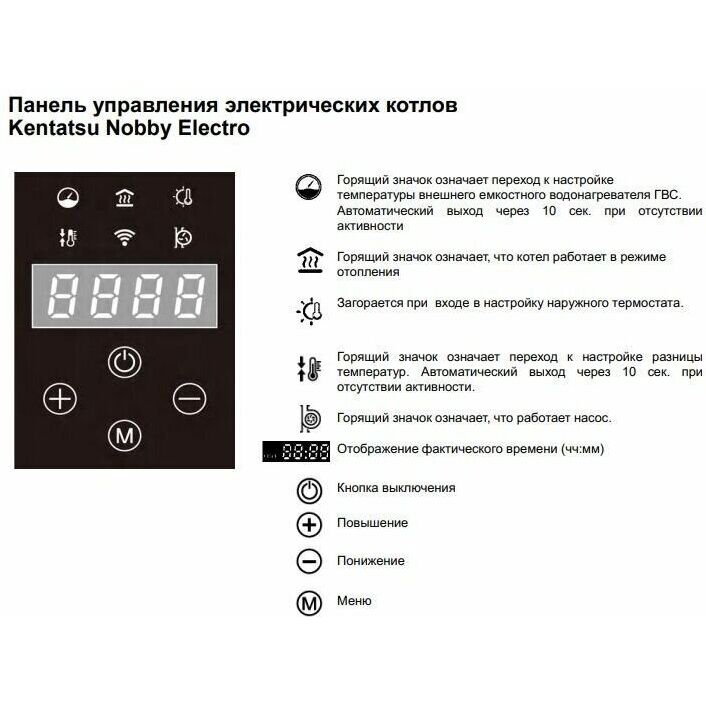 Панель управления электрических котлов
Kentatsu Nobby Electro

8888

M

Горящий значок означает переход к настройке температуры внешнего емкостного водонагревателя ГВС. Автоматический выход через 10 сек. при отсутствии активности

Горящий значок означает, что котел работает в режиме отопления

Загорается при входе в настройку наружного термостата.

Горящий значок означает переход к настройке разницы температур. Автоматический выход через 10 сек. при отсутствии активности.

Горящий значок означает, что работает насос.

88:88 Отображение фактического времени (чч:мм)

Кнопка выключения

Повышение

Понижение

M Меню